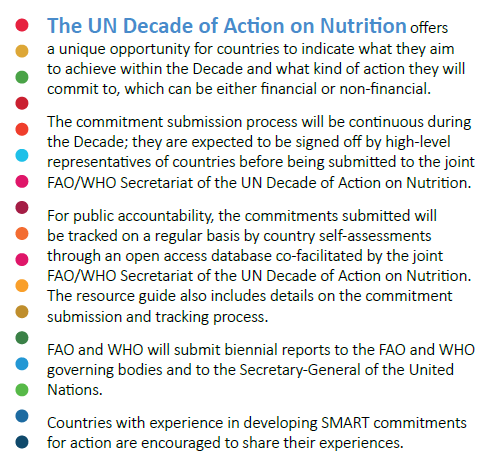 The UN Decade of Action on Nutrition offers a unique opportunity for countries to indicate what they aim to achieve within the Decade and what kind of action they will commit to, which can be either financial or non-financial.

The commitment submission process will be continuous during the Decade; they are expected to be signed off by high-level representatives of countries before being submitted to the joint FAO/WHO Secretariat of the UN Decade of Action on Nutrition.

For public accountability, the commitments submitted will be tracked on a regular basis by country self-assessments through an open access database co-facilitated by the joint FAO/WHO Secretariat of the UN Decade of Action on Nutrition. The resource guide also includes details on the commitment submission and tracking process.

FAO and WHO will submit biennial reports to the FAO and WHO governing bodies and to the Secretary-General of the United Nations.

Countries with experience in developing SMART commitments for action are encouraged to share their experiences.